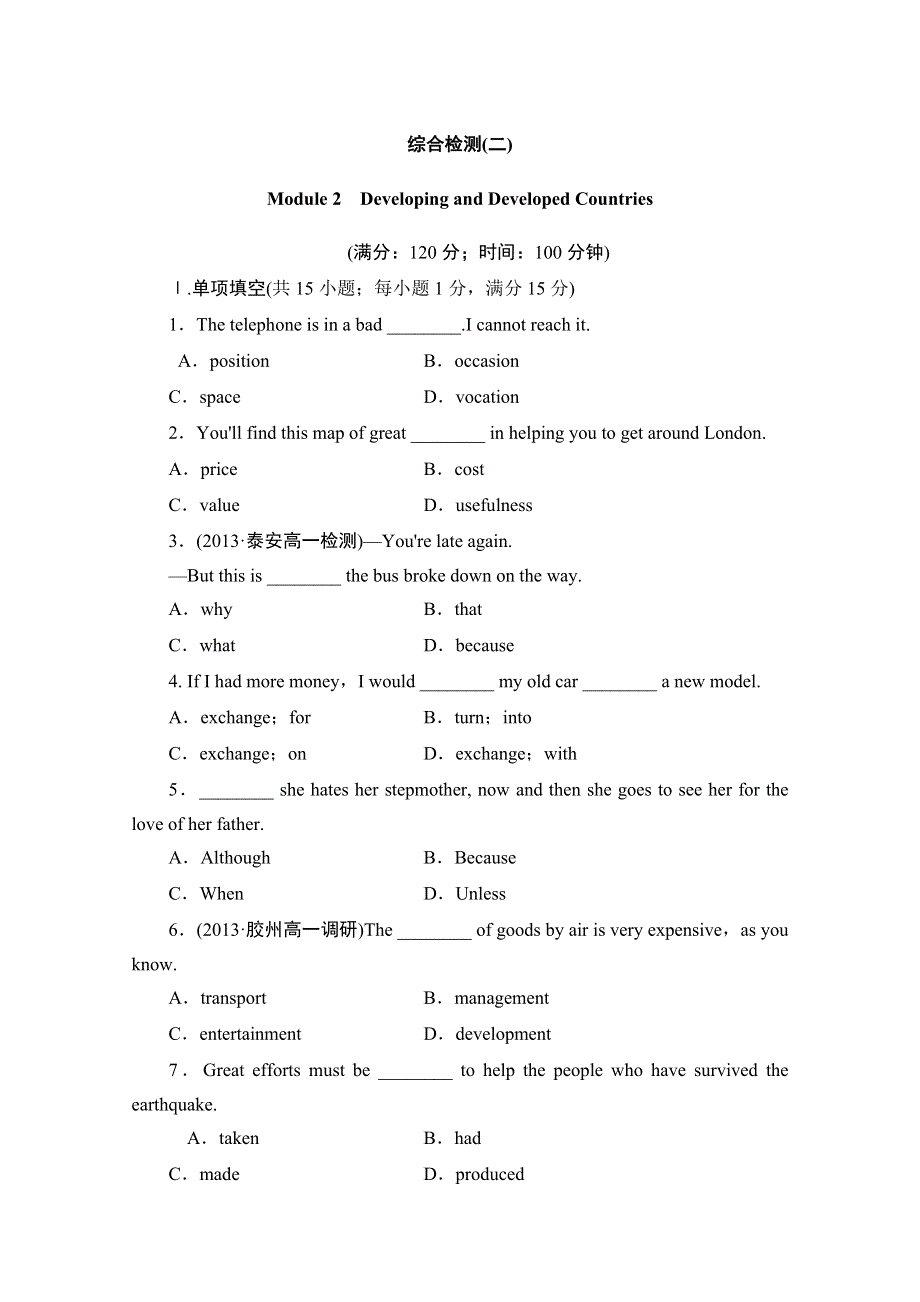 综合检测(二)

Module 2　Developing and Developed Countries

(满分：120 分；时间：100 分钟)

Ⅰ.单项填空(共 15 小题；每小题 1 分，满分 15 分)

1．The telephone is in a bad ________.I cannot reach it.

A．position　　B．occasion

C．space　　D．vocation

2．You'll find this map of great ________ in helping you to get around London.

A．price　　B．cost

C．value　　D．usefulness

3．(2013·泰安高一检测)—You're late again.

—But this is ________ the bus broke down on the way.

A．why　　B．that

C．what　　D．because

4. If I had more money，I would ________ my old car ________ a new model.

A．exchange；for　　B．turn；into

C．exchange；on　　D．exchange；with

5．________ she hates her stepmother, now and then she goes to see her for the love of her father.

A．Although　　B．Because

C．When　　D．Unless

6．(2013·胶州高一调研)The ________ of goods by air is very expensive，as you know.

A．transport　　B．management

C．entertainment　　D．development

7．Great efforts must be ________ to help the people who have survived the earthquake.

A．taken　　B．had

C．made　　D．produced